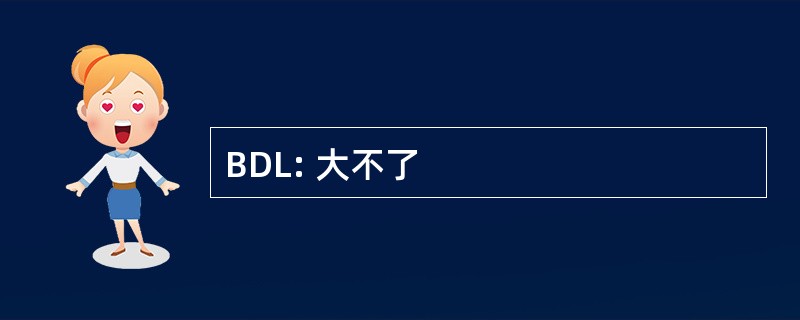 BDL: 大不了